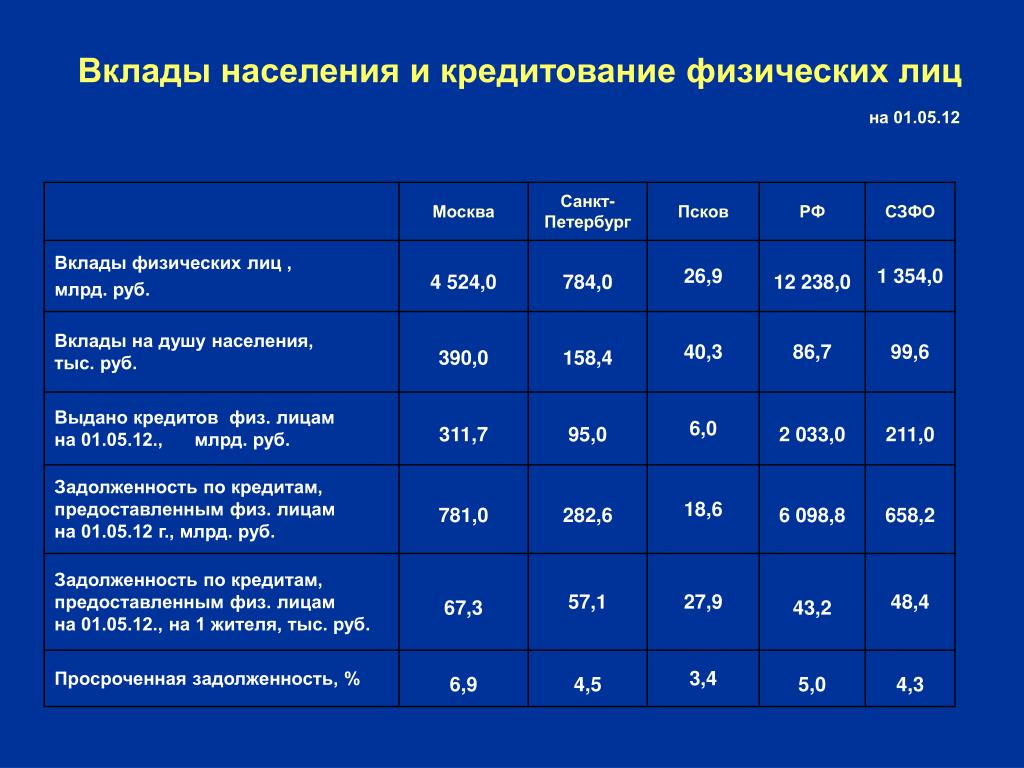 Вклады населения и кредитование физических лиц

на 01.05.12

| | Москва | Санкт-Петербург | Псков | РФ | СЗФО |
|---|---|---|---|---|---|
| Вклады физических лиц , млрд. руб. | 4 524,0 | 784,0 | 26,9 | 12 238,0 | 1 354,0 |
| Вклады на душу населения, тыс. руб. | 390,0 | 158,4 | 40,3 | 86,7 | 99,6 |
| Выдано кредитов физ. лицам на 01.05.12., млрд. руб. | 311,7 | 95,0 | 6,0 | 2 033,0 | 211,0 |
| Задолженность по кредитам, предоставленным физ. лицам на 01.05.12 г., млрд. руб. | 781,0 | 282,6 | 18,6 | 6 098,8 | 658,2 |
| Задолженность по кредитам, предоставленным физ. лицам на 01.05.12., на 1 жителя, тыс. руб. | 67,3 | 57,1 | 27,9 | 43,2 | 48,4 |
| Просроченная задолженность, % | 6,9 | 4,5 | 3,4 | 5,0 | 4,3 |